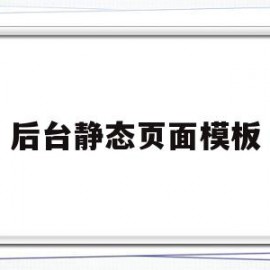 后台静态页面模板